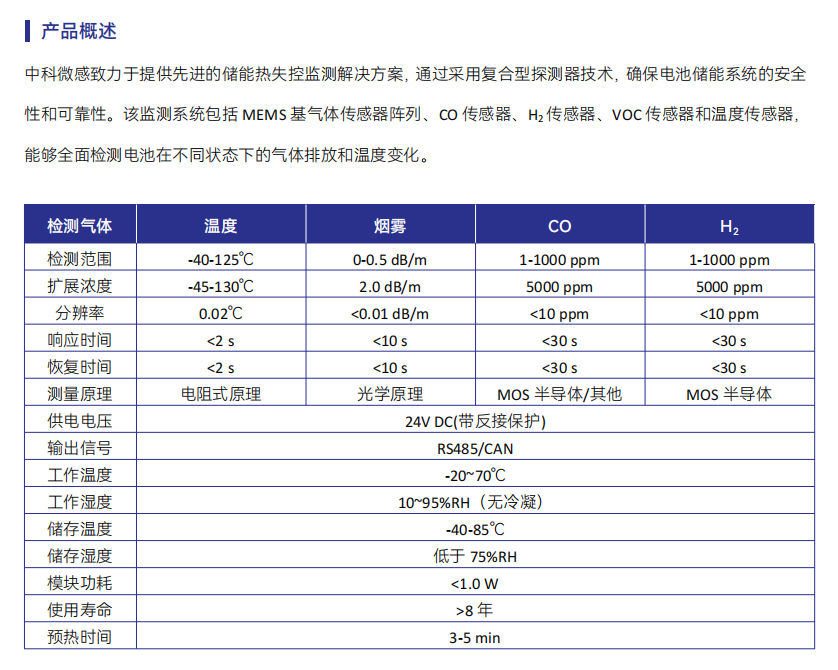 产品概述

中科微感致力于提供先进的储能热失控监测解决方案，通过采用复合型探测器技术，确保电池储能系统的安全性和可靠性。该监测系统包括 MEMS 基气体传感器阵列、CO 传感器、$H_2$ 传感器、VOC 传感器和温度传感器，能够全面检测电池在不同状态下的气体排放和温度变化。

| 检测气体 | 温度 | 烟雾 | CO | $H_2$ |
|---|---|---|---|---|
| 检测范围 | -40-125℃ | 0-0.5 dB/m | 1-1000 ppm | 1-1000 ppm |
| 扩展浓度 | -45-130℃ | 2.0 dB/m | 5000 ppm | 5000 ppm |
| 分辨率 | 0.02℃ | <0.01 dB/m | <10 ppm | <10 ppm |
| 响应时间 | <2 s | <10 s | <30 s | <30 s |
| 恢复时间 | <2 s | <10 s | <30 s | <30 s |
| 测量原理 | 电阻式原理 | 光学原理 | MOS 半导体/其他 | MOS 半导体 |
| 供电电压 | 24V DC(带反接保护) | | | |
| 输出信号 | RS485/CAN | | | |
| 工作温度 | -20~70℃ | | | |
| 工作湿度 | 10~95%RH（无冷凝） | | | |
| 储存温度 | -40-85℃ | | | |
| 储存湿度 | 低于 75%RH | | | |
| 模块功耗 | <1.0 W | | | |
| 使用寿命 | >8 年 | | | |
| 预热时间 | 3-5 min | | | |